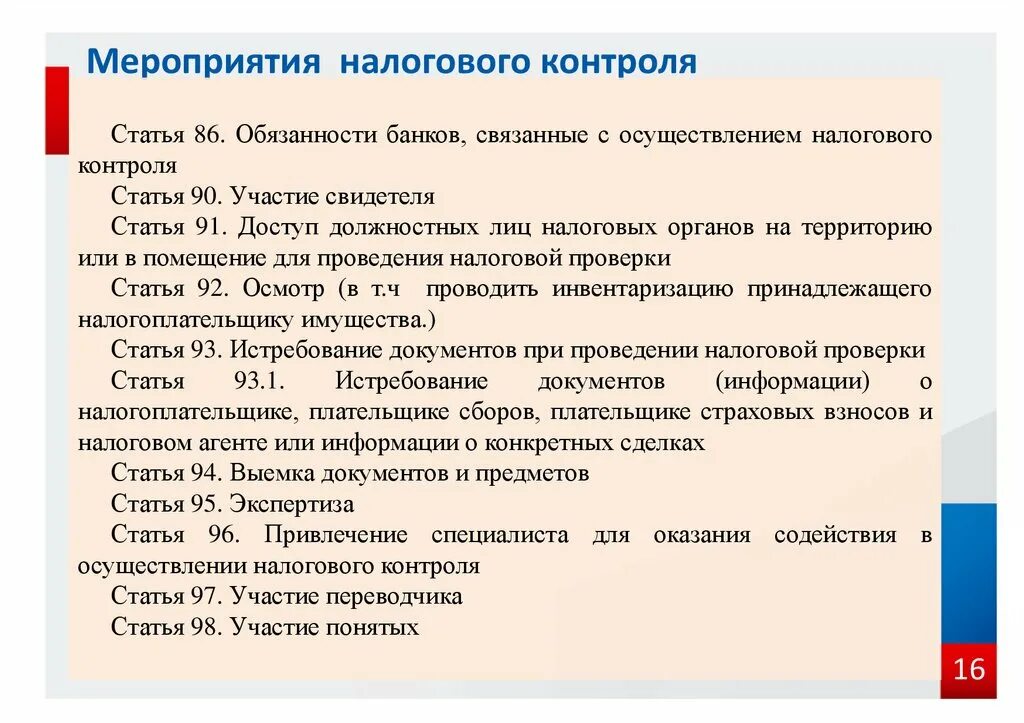 Мероприятия налогового контроля

Статья 86. Обязанности банков, связанные с осуществлением налогового контроля

Статья 90. Участие свидетеля

Статья 91. Доступ должностных лиц налоговых органов на территорию или в помещение для проведения налоговой проверки

Статья 92. Осмотр (в т.ч проводить инвентаризацию принадлежащего налогоплательщику имущества.)

Статья 93. Истребование документов при проведении налоговой проверки

Статья 93.1. Истребование документов (информации) о налогоплательщике, плательщике сборов, плательщике страховых взносов и налоговом агенте или информации о конкретных сделках

Статья 94. Выемка документов и предметов

Статья 95. Экспертиза

Статья 96. Привлечение специалиста для оказания содействия в осуществлении налогового контроля

Статья 97. Участие переводчика

Статья 98. Участие понятых

16